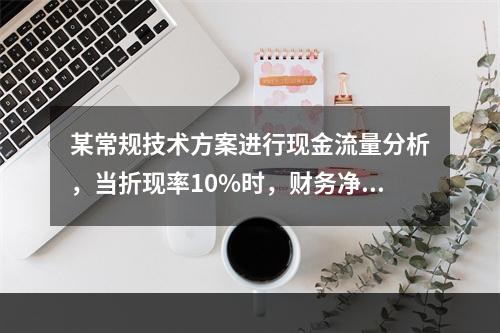 某常规技术方案进行现金流量分析，当折现率10%时，财务净...